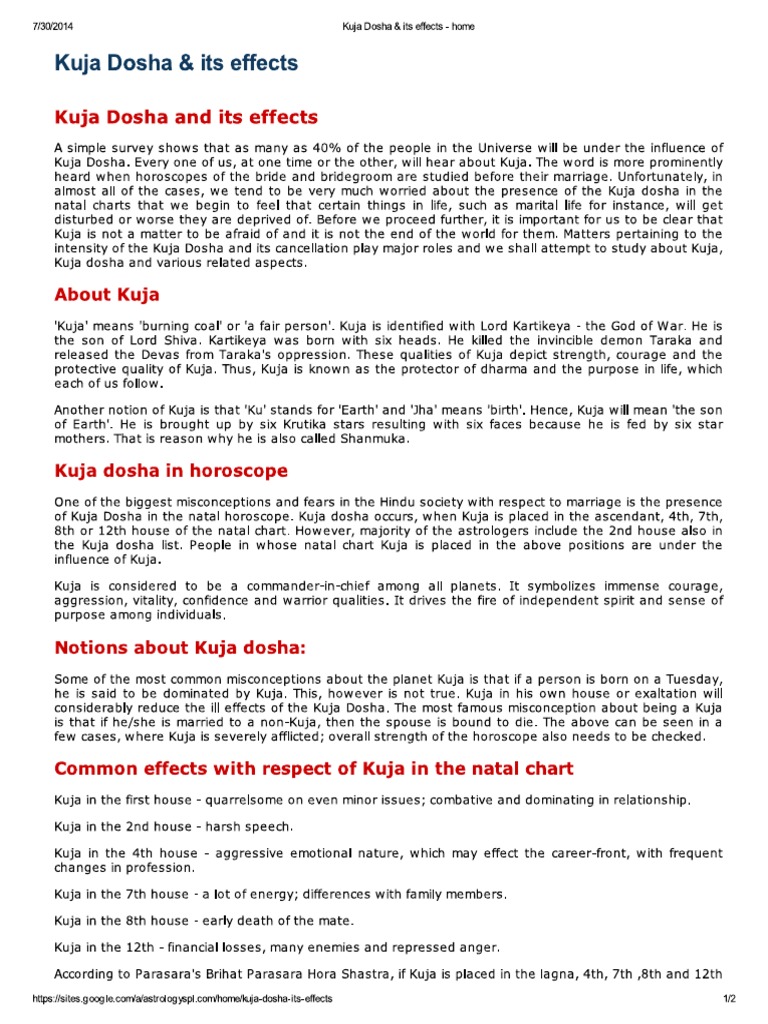 7/30/2014 Kuja Dosha & its effects - home

Kuja Dosha & its effects

Kuja Dosha and its effects

A simple survey shows that as many as 40% of the people in the Universe will be under the influence of Kuja Dosha. Every one of us, at one time or the other, will hear about Kuja. The word is more prominently heard when horoscopes of the bride and bridegroom are studied before their marriage. Unfortunately, in almost all of the cases, we tend to be very much worried about the presence of the Kuja dosha in the natal charts that we begin to feel that certain things in life, such as marital life for instance, will get disturbed or worse they are deprived of. Before we proceed further, it is important for us to be clear that Kuja is not a matter to be afraid of and it is not the end of the world for them. Matters pertaining to the intensity of the Kuja Dosha and its cancellation play major roles and we shall attempt to study about Kuja, Kuja dosha and various related aspects.

About Kuja

'Kuja' means 'burning coal' or 'a fair person'. Kuja is identified with Lord Kartikeya - the God of War. He is the son of Lord Shiva. Kartikeya was born with six heads. He killed the invincible demon Taraka and released the Devas from Taraka's oppression. These qualities of Kuja depict strength, courage and the protective quality of Kuja. Thus, Kuja is known as the protector of dharma and the purpose in life, which each of us follow.

Another notion of Kuja is that 'Ku' stands for 'Earth' and 'Jha' means 'birth'. Hence, Kuja will mean 'the son of Earth'. He is brought up by six Krutika stars resulting with six faces because he is fed by six star mothers. That is reason why he is also called Shanmuka.

Kuja dosha in horoscope

One of the biggest misconceptions and fears in the Hindu society with respect to marriage is the presence of Kuja Dosha in the natal horoscope. Kuja dosha occurs, when Kuja is placed in the ascendant, 4th, 7th, 8th or 12th house of the natal chart. However, majority of the astrologers include the 2nd house also in the Kuja dosha list. People in whose natal chart Kuja is placed in the above positions are under the influence of Kuja.

Kuja is considered to be a commander-in-chief among all planets. It symbolizes immense courage, aggression, vitality, confidence and warrior qualities. It drives the fire of independent spirit and sense of purpose among individuals.

Notions about Kuja dosha:

Some of the most common misconceptions about the planet Kuja is that if a person is born on a Tuesday, he is said to be dominated by Kuja. This, however is not true. Kuja in his own house or exaltation will considerably reduce the ill effects of the Kuja Dosha. The most famous misconception about being a Kuja is that if he/she is married to a non-Kuja, then the spouse is bound to die. The above can be seen in a few cases, where Kuja is severely afflicted; overall strength of the horoscope also needs to be checked.

Common effects with respect of Kuja in the natal chart

Kuja in the first house - quarrelsome on even minor issues; combative and dominating in relationship.

Kuja in the 2nd house - harsh speech.

Kuja in the 4th house - aggressive emotional nature, which may effect the career-front, with frequent changes in profession.

Kuja in the 7th house - a lot of energy; differences with family members.

Kuja in the 8th house - early death of the mate.

Kuja in the 12th - financial losses, many enemies and repressed anger.

According to Parasara's Brihat Parasara Hora Shastra, if Kuja is placed in the lagna, 4th, 7th ,8th and 12th

https://sites.google.com/a/astrologyspl.com/home/kuja-dosha-its-effects 1/2